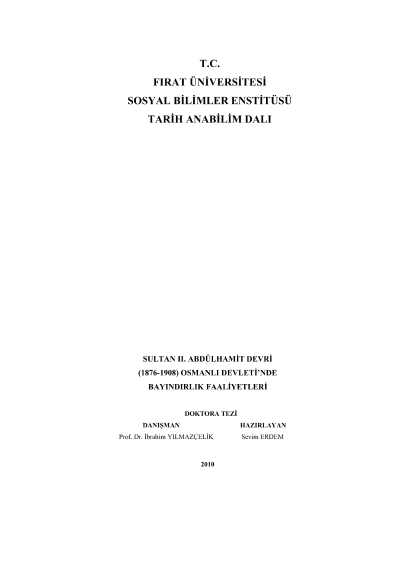 T.C.
FIRAT ÜNİVERSİTESİ
SOSYAL BİLİMLER ENSTİTÜSÜ
TARİH ANABİLİM DALI

SULTAN II. ABDÜLHAMİT DEVRİ
(1876-1908) OSMANLI DEVLETİ'NDE
BAYINDIRLIK FAALİYETLERİ

DOKTORA TEZİ

DANIŞMAN
Prof. Dr. İbrahim YILMAZÇELİK

HAZIRLAYAN
Sevim ERDEM

2010